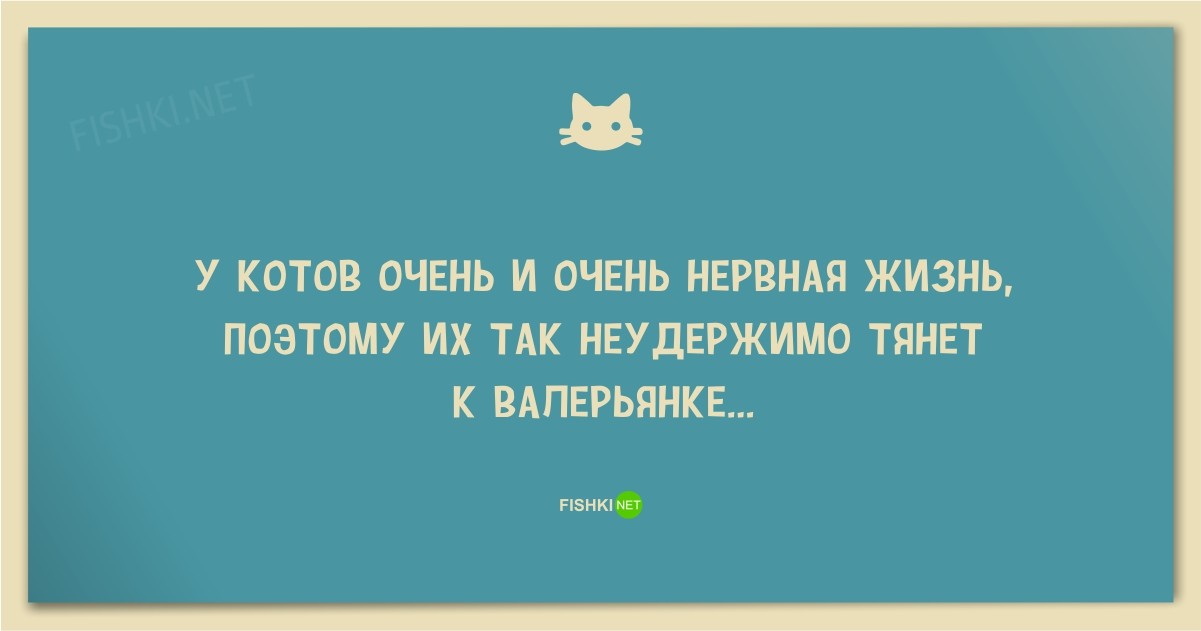 FISHKI.NET

У КОТОВ ОЧЕНЬ И ОЧЕНЬ НЕРВНАЯ ЖИЗНЬ, ПОЭТОМУ ИХ ТАК НЕУДЕРЖИМО ТЯНЕТ К ВАЛЕРЬЯНКЕ...

FISHKI NET